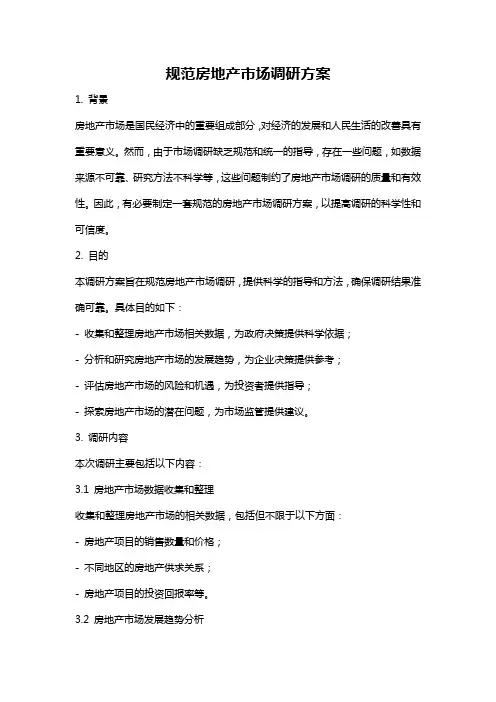 规范房地产市场调研方案

1. 背景

房地产市场是国民经济中的重要组成部分，对经济的发展和人民生活的改善具有重要意义。然而，由于市场调研缺乏规范和统一的指导，存在一些问题，如数据来源不可靠、研究方法不科学等，这些问题制约了房地产市场调研的质量和有效性。因此，有必要制定一套规范的房地产市场调研方案，以提高调研的科学性和可信度。

2. 目的

本调研方案旨在规范房地产市场调研，提供科学的指导和方法，确保调研结果准确可靠。具体目的如下：

- 收集和整理房地产市场相关数据，为政府决策提供科学依据；

- 分析和研究房地产市场的发展趋势，为企业决策提供参考；

- 评估房地产市场的风险和机遇，为投资者提供指导；

- 探索房地产市场的潜在问题，为市场监管提供建议。

3. 调研内容

本次调研主要包括以下内容：

3.1 房地产市场数据收集和整理

收集和整理房地产市场的相关数据，包括但不限于以下方面：

- 房地产项目的销售数量和价格；

- 不同地区的房地产供求关系；

- 房地产项目的投资回报率等。

3.2 房地产市场发展趋势分析